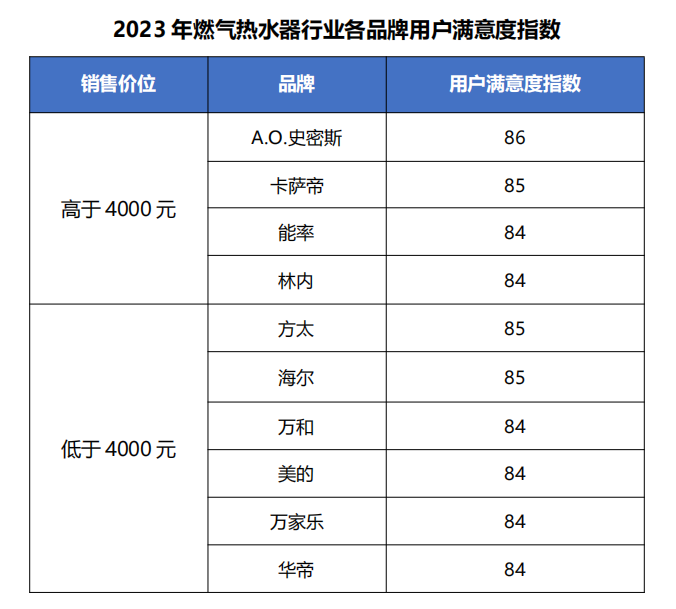 2023年燃气热水器行业各品牌用户满意度指数

| 销售价位 | 品牌 | 用户满意度指数 |
|---|---|---|
| 高于4000元 | A.O.史密斯 | 86 |
| | 卡萨帝 | 85 |
| | 能率 | 84 |
| | 林内 | 84 |
| 低于4000元 | 方太 | 85 |
| | 海尔 | 85 |
| | 万和 | 84 |
| | 美的 | 84 |
| | 万家乐 | 84 |
| | 华帝 | 84 |